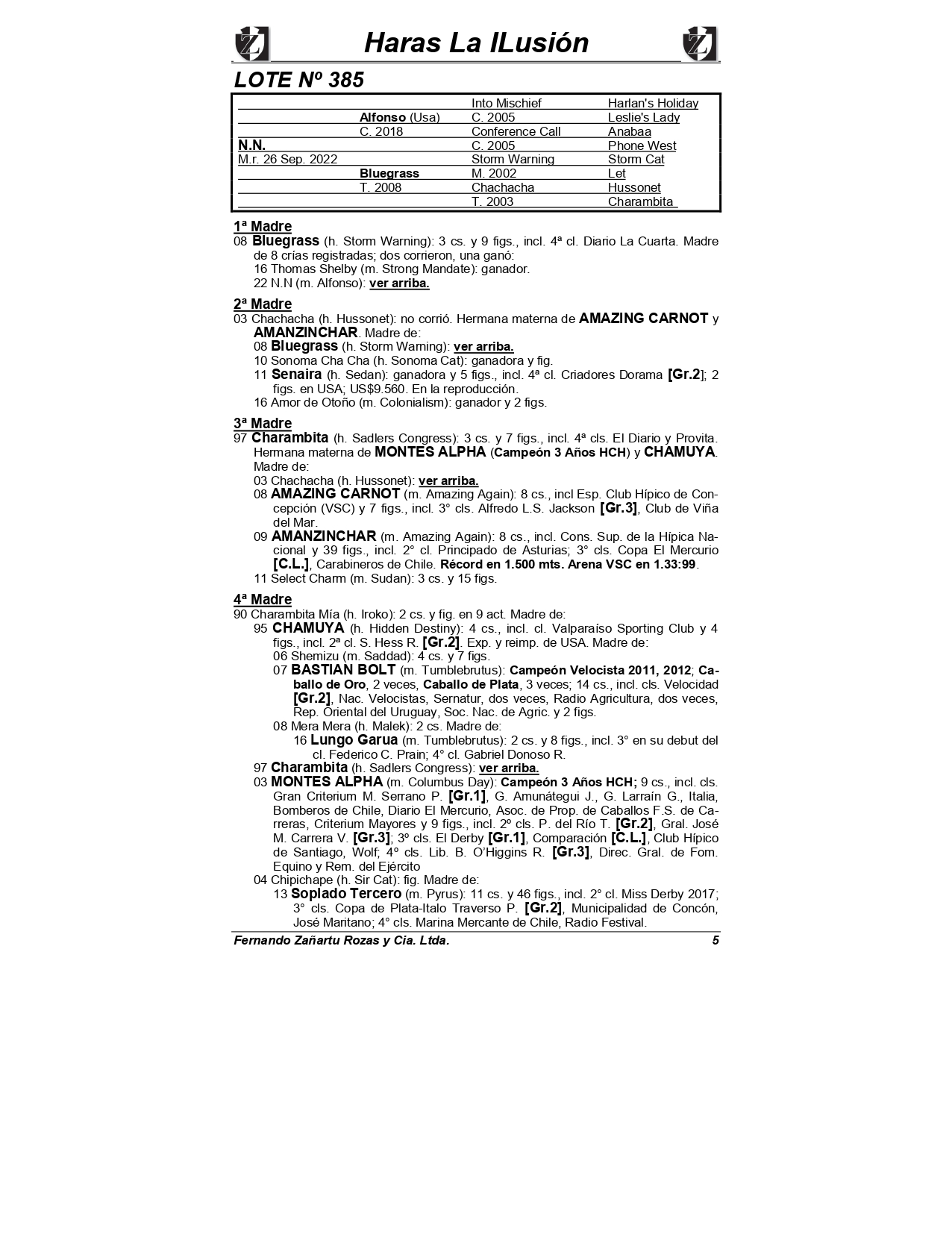 Haras La ILusión

LOTE Nº 385

| | | | |
|---|---|---|---|
| | | Into Mischief | Harlan's Holiday |
| | Alfonso (Usa) | C. 2005 | Leslie's Lady |
| | C. 2018 | Conference Call | Anabaa |
| N.N. | | C. 2005 | Phone West |
| M.r. 26 Sep. 2022 | | Storm Warning | Storm Cat |
| | Bluegrass | M. 2002 | Let |
| | T. 2008 | Chachacha | Hussonet |
| | | T. 2003 | Charambita |

1ª Madre
08 Bluegrass (h. Storm Warning): 3 cs. y 9 figs., incl. 4ª cl. Diario La Cuarta. Madre de 8 crías registradas; dos corrieron, una ganó:
16 Thomas Shelby (m. Strong Mandate): ganador.
22 N.N (m. Alfonso): ver arriba.

2ª Madre
03 Chachacha (h. Hussonet): no corrió. Hermana materna de AMAZING CARNOT y AMANZINCHAR. Madre de:
08 Bluegrass (h. Storm Warning): ver arriba.
10 Sonoma Cha Cha (h. Sonoma Cat): ganadora y fig.
11 Senaira (h. Sedan): ganadora y 5 figs., incl. 4ª cl. Criadores Dorama [Gr.2]; 2 figs. en USA; US$9.560. En la reproducción.
16 Amor de Otoño (m. Colonialism): ganador y 2 figs.

3ª Madre
97 Charambita (h. Sadlers Congress): 3 cs. y 7 figs., incl. 4ª cls. El Diario y Provita. Hermana materna de MONTES ALPHA (Campeón 3 Años HCH) y CHAMUYA. Madre de:
03 Chachacha (h. Hussonet): ver arriba.
08 AMAZING CARNOT (m. Amazing Again): 8 cs., incl Esp. Club Hípico de Concepción (VSC) y 7 figs., incl. 3° cls. Alfredo L.S. Jackson [Gr.3], Club de Viña del Mar.
09 AMANZINCHAR (m. Amazing Again): 8 cs., incl. Cons. Sup. de la Hípica Nacional y 39 figs., incl. 2° cl. Principado de Asturias; 3° cls. Copa El Mercurio [C.L.], Carabineros de Chile. Récord en 1.500 mts. Arena VSC en 1.33:99.
11 Select Charm (m. Sudan): 3 cs. y 15 figs.

4ª Madre
90 Charambita Mía (h. Iroko): 2 cs. y fig. en 9 act. Madre de:
95 CHAMUYA (h. Hidden Destiny): 4 cs., incl. cl. Valparaíso Sporting Club y 4 figs., incl. 2ª cl. S. Hess R. [Gr.2]. Exp. y reimp. de USA. Madre de:
06 Shemizu (m. Saddad): 4 cs. y 7 figs.
07 BASTIAN BOLT (m. Tumblebrutus): Campeón Velocista 2011, 2012; Caballo de Oro, 2 veces, Caballo de Plata, 3 veces; 14 cs., incl. cls. Velocidad [Gr.2], Nac. Velocistas, Sernatur, dos veces, Radio Agricultura, dos veces, Rep. Oriental del Uruguay, Soc. Nac. de Agric. y 2 figs.
08 Mera Mera (h. Malek): 2 cs. Madre de:
16 Lungo Garua (m. Tumblebrutus): 2 cs. y 8 figs., incl. 3° en su debut del cl. Federico C. Prain; 4° cl. Gabriel Donoso R.
97 Charambita (h. Sadlers Congress): ver arriba.
03 MONTES ALPHA (m. Columbus Day): Campeón 3 Años HCH; 9 cs., incl. cls. Gran Criterium M. Serrano P. [Gr.1], G. Amunátegui J., G. Larraín G., Italia, Bomberos de Chile, Diario El Mercurio, Asoc. de Prop. de Caballos F.S. de Carreras, Criterium Mayores y 9 figs., incl. 2º cls. P. del Río T. [Gr.2], Gral. José M. Carrera V. [Gr.3]; 3º cls. El Derby [Gr.1], Comparación [C.L.], Club Hípico de Santiago, Wolf; 4º cls. Lib. B. O'Higgins R. [Gr.3], Direc. Gral. de Fom. Equino y Rem. del Ejército
04 Chipichape (h. Sir Cat): fig. Madre de:
13 Soplado Tercero (m. Pyrus): 11 cs. y 46 figs., incl. 2° cl. Miss Derby 2017; 3° cls. Copa de Plata-Italo Traverso P. [Gr.2], Municipalidad de Concón, José Maritano; 4° cls. Marina Mercante de Chile, Radio Festival.

Fernando Zañartu Rozas y Cia. Ltda. 5